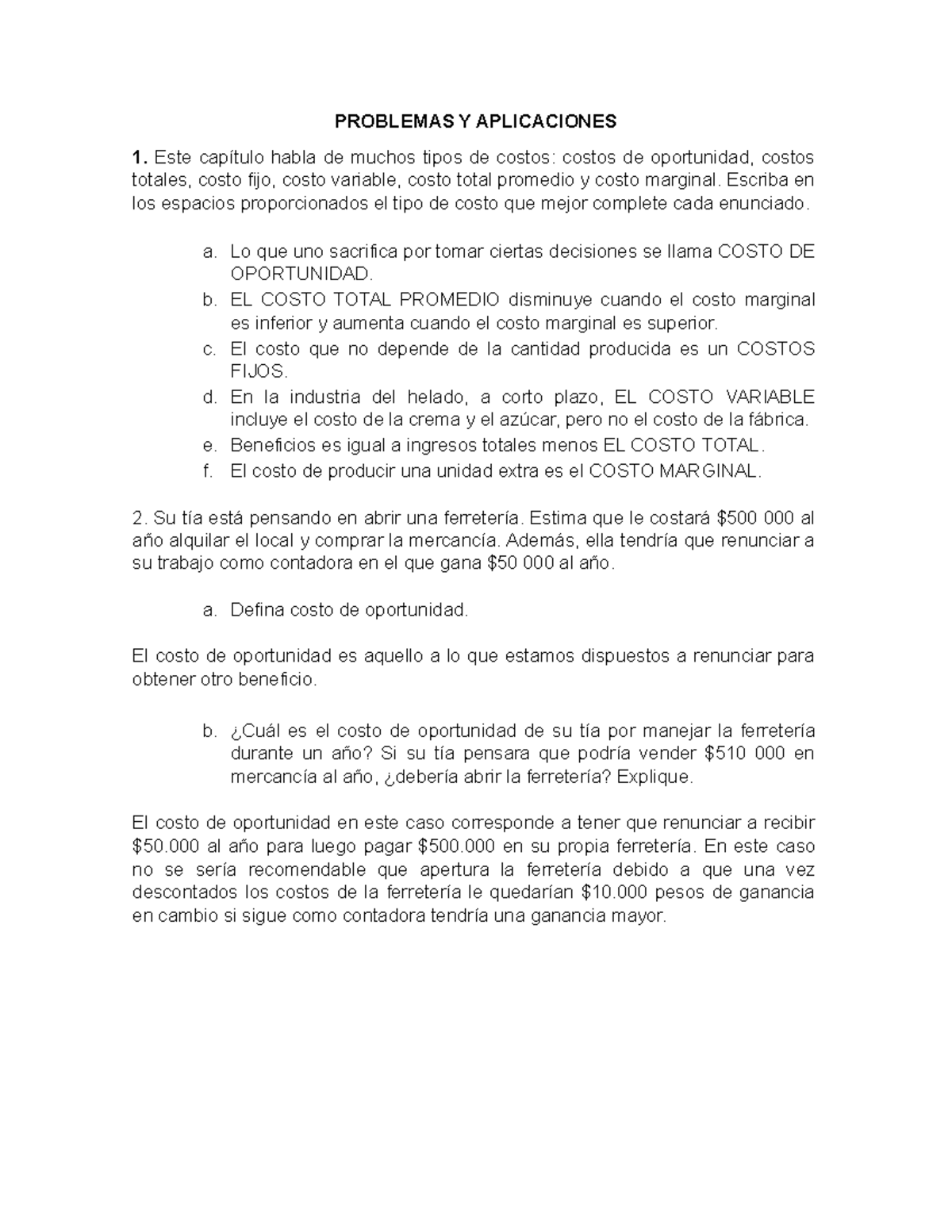 PROBLEMAS Y APLICACIONES

1. Este capítulo habla de muchos tipos de costos: costos de oportunidad, costos totales, costo fijo, costo variable, costo total promedio y costo marginal. Escriba en los espacios proporcionados el tipo de costo que mejor complete cada enunciado.

a. Lo que uno sacrifica por tomar ciertas decisiones se llama COSTO DE OPORTUNIDAD.
b. EL COSTO TOTAL PROMEDIO disminuye cuando el costo marginal es inferior y aumenta cuando el costo marginal es superior.
c. El costo que no depende de la cantidad producida es un COSTOS FIJOS.
d. En la industria del helado, a corto plazo, EL COSTO VARIABLE incluye el costo de la crema y el azúcar, pero no el costo de la fábrica.
e. Beneficios es igual a ingresos totales menos EL COSTO TOTAL.
f. El costo de producir una unidad extra es el COSTO MARGINAL.

2. Su tía está pensando en abrir una ferretería. Estima que le costará \$500 000 al año alquilar el local y comprar la mercancía. Además, ella tendría que renunciar a su trabajo como contadora en el que gana \$50 000 al año.

a. Defina costo de oportunidad.

El costo de oportunidad es aquello a lo que estamos dispuestos a renunciar para obtener otro beneficio.

b. ¿Cuál es el costo de oportunidad de su tía por manejar la ferretería durante un año? Si su tía pensara que podría vender \$510 000 en mercancía al año, ¿debería abrir la ferretería? Explique.

El costo de oportunidad en este caso corresponde a tener que renunciar a recibir \$50.000 al año para luego pagar \$500.000 en su propia ferretería. En este caso no se sería recomendable que apertura la ferretería debido a que una vez descontados los costos de la ferretería le quedarían \$10.000 pesos de ganancia en cambio si sigue como contadora tendría una ganancia mayor.